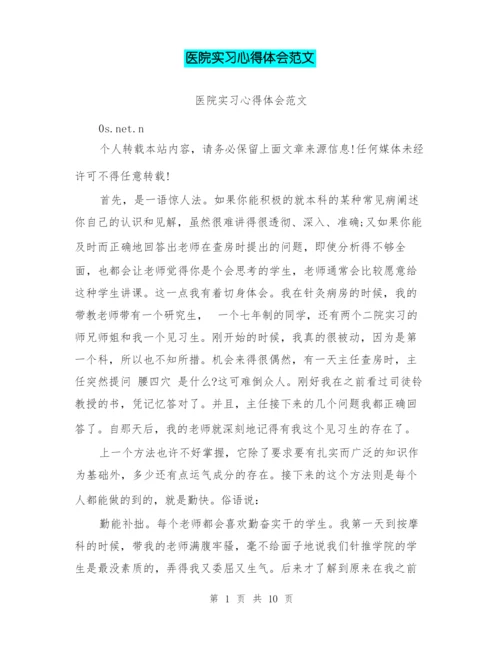 医院实习心得体会范文

医院实习心得体会范文

0s.net.n

个人转载本站内容，请务必保留上面文章来源信息!任何媒体未经许可不得任意转载!

首先，是一语惊人法。如果你能积极的就本科的某种常见病阐述你自己的认识和见解，虽然很难讲得很透彻、深入、准确;又如果你能及时而正确地回答出老师在查房时提出的问题，即使分析得不够全面，也都会让老师觉得你是个会思考的学生，老师通常会比较愿意给这种学生讲课。这一点我有着切身体会。我在针灸病房的时候，我的带教老师带有一个研究生， 一个七年制的同学，还有两个二院实习的师兄师姐和我一个见习生。刚开始的时候，我真的很被动，因为是第一个科，所以也不知所措。机会来得很偶然，有一天主任查房时，主任突然提问 腰四穴 是什么?这可难倒众人。刚好我在之前看过司徒铃教授的书，凭记忆答对了。并且，主任接下来的几个问题我都正确回答了。自那天后，我的老师就深刻地记得有我这个见习生的存在了。

上一个方法也许不好掌握，它除了要求要有扎实而广泛的知识作为基础外，多少还有点运气成分的存在。接下来的这个方法则是每个人都能做的到的，就是勤快。俗语说:

勤能补拙。每个老师都会喜欢勤奋实干的学生。我第一天到按摩科的时候，带我的老师满腹牢骚，毫不给面子地说我们针推学院的学生是最没素质的，弄得我又委屈又生气。后来才了解到原来在我之前

第 1 页 共 10 页